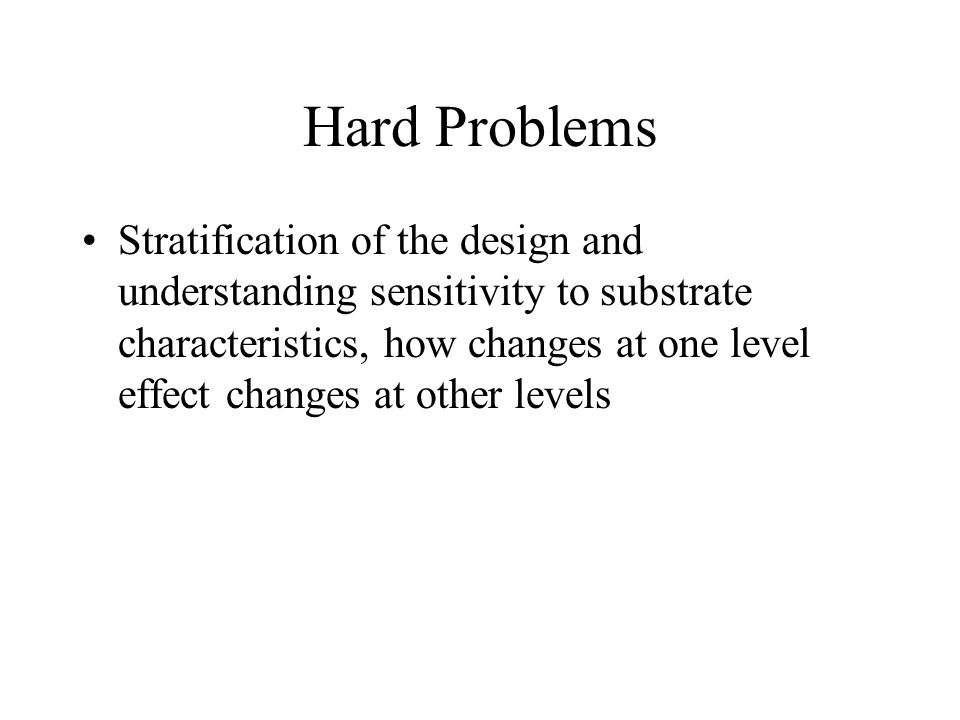 Hard Problems

• Stratification of the design and understanding sensitivity to substrate characteristics, how changes at one level effect changes at other levels